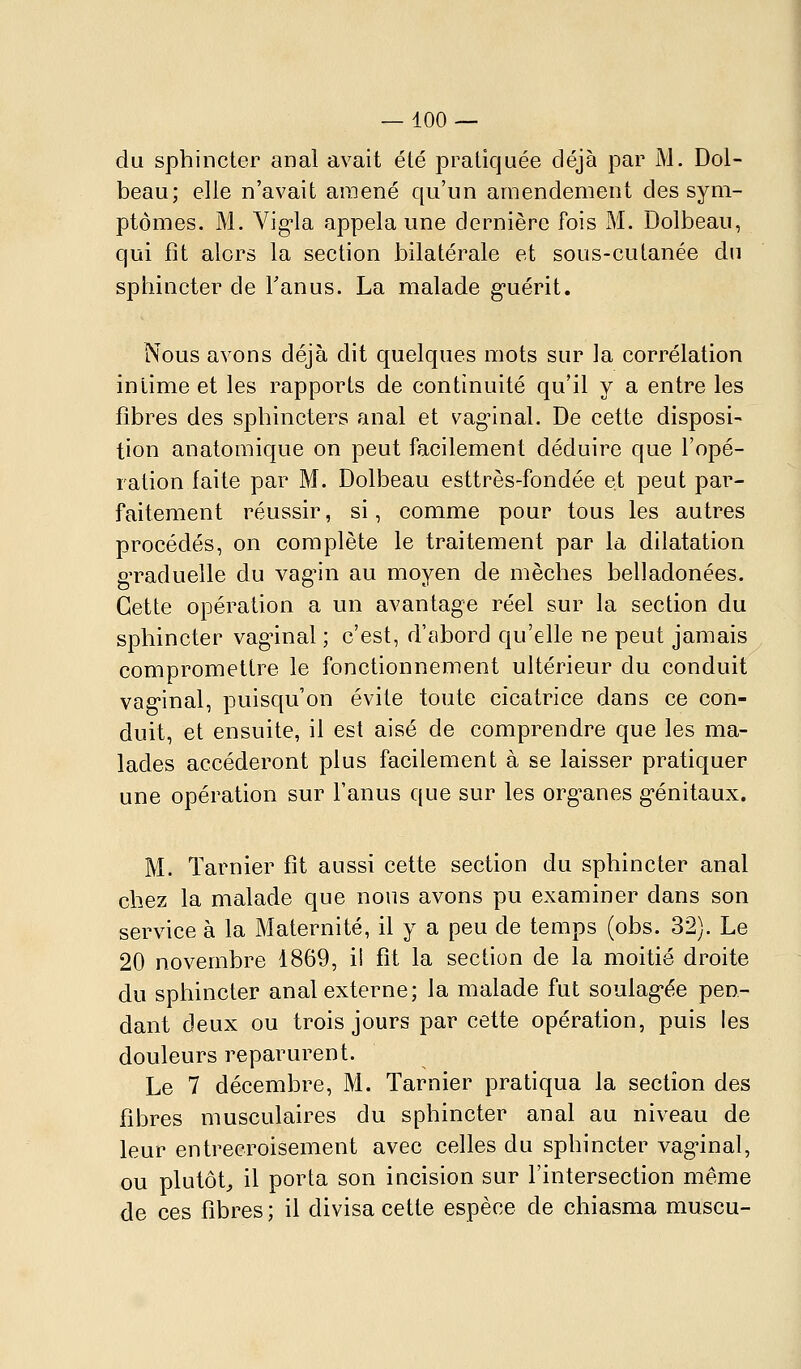 — 100 —

du sphincter anal avait été pratiquée déjà par M. Dolbeau; elle n'avait amené qu'un amendement des symptômes. M. Vigla appela une dernière fois M. Dolbeau, qui fit alors la section bilatérale et sous-cutanée du sphincter de l'anus. La malade guérit.

Nous avons déjà dit quelques mots sur la corrélation intime et les rapports de continuité qu'il y a entre les fibres des sphincters anal et vaginal. De cette disposition anatomique on peut facilement déduire que l'opération faite par M. Dolbeau esttrès-fondée et peut parfaitement réussir, si, comme pour tous les autres procédés, on complète le traitement par la dilatation graduelle du vagin au moyen de mèches belladonées. Cette opération a un avantage réel sur la section du sphincter vaginal; c'est, d'abord qu'elle ne peut jamais compromettre le fonctionnement ultérieur du conduit vaginal, puisqu'on évite toute cicatrice dans ce conduit, et ensuite, il est aisé de comprendre que les malades accéderont plus facilement à se laisser pratiquer une opération sur l'anus que sur les organes génitaux.

M. Tarnier fit aussi cette section du sphincter anal chez la malade que nous avons pu examiner dans son service à la Maternité, il y a peu de temps (obs. 32). Le 20 novembre 1869, il fit la section de la moitié droite du sphincter anal externe; la malade fut soulagée pendant deux ou trois jours par cette opération, puis les douleurs reparurent.

Le 7 décembre, M. Tarnier pratiqua la section des fibres musculaires du sphincter anal au niveau de leur entrecroisement avec celles du sphincter vaginal, ou plutôt, il porta son incision sur l'intersection même de ces fibres; il divisa cette espèce de chiasma muscu-